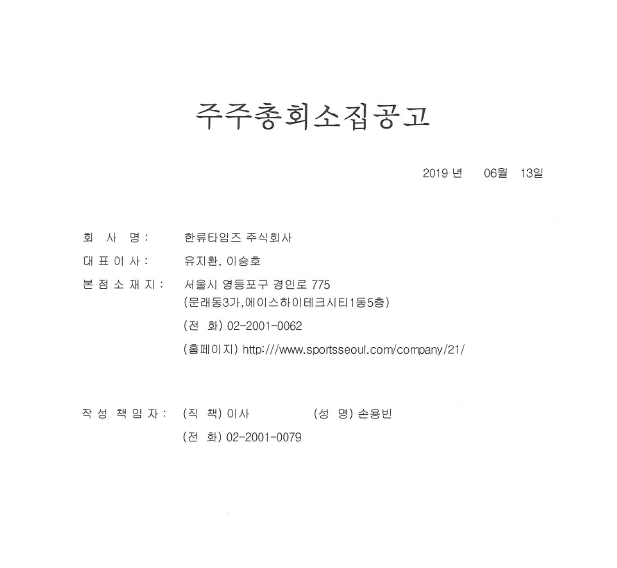 주주총회소집공고

2019 년 06월 13일

회 사 명 : 한류타임즈 주식회사

대 표 이 사 : 유지환, 이승호

본 점 소 재 지 : 서울시 영등포구 경인로 775
(문래동3가,에이스하이테크시티1동5층)

(전 화) 02-2001-0062

(홈페이지) http://www.sportsseoul.com/company/21/

작 성 책 임 자 : (직 책) 이사 (성 명) 손용빈

(전 화) 02-2001-0079